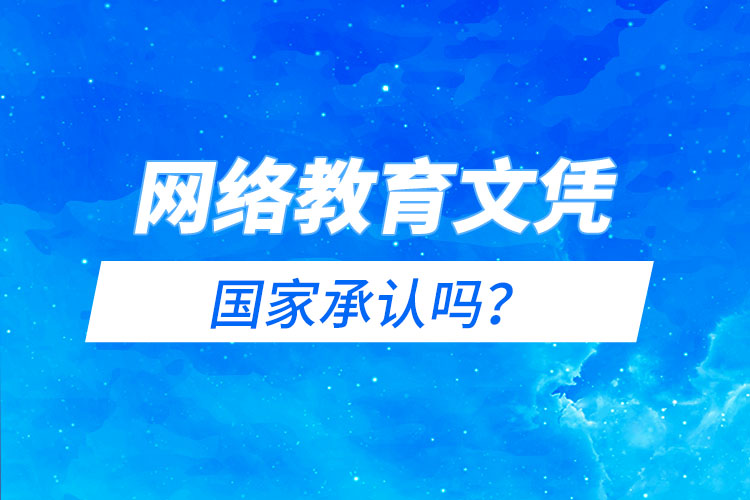 网络教育文凭

国家承认吗？